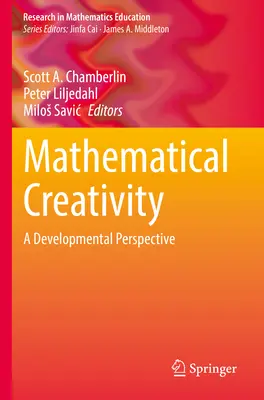 Research in Mathematics Education
Series Editors: Jinfa Cai · James A. Middleton

Scott A. Chamberlin
Peter Liljedahl
Miloš Savić Editors

Mathematical Creativity

A Developmental Perspective

Springer